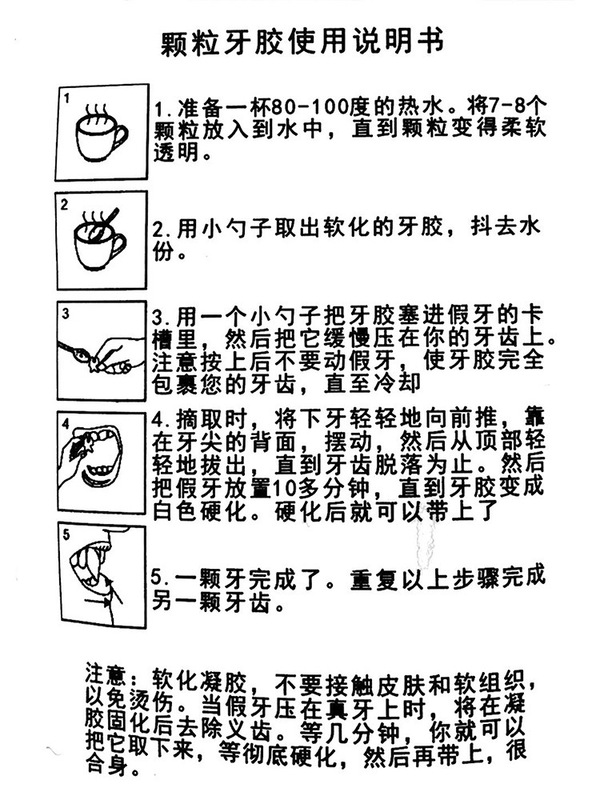 颗粒牙胶使用说明书

1

1.准备一杯80-100度的热水。将7-8个颗粒放入到水中，直到颗粒变得柔软透明。

2

2.用小勺子取出软化的牙胶，抖去水份。

3

3.用一个小勺子把牙胶塞进假牙的卡槽里，然后把它缓慢压在你的牙齿上。注意按上后不要动假牙，使牙胶完全包裹您的牙齿，直至冷却

4

4.摘取时，将下牙轻轻地向前推，靠在牙尖的背面，摆动，然后从顶部轻轻地拔出，直到牙齿脱落为止。然后把假牙放置10多分钟，直到牙胶变成白色硬化。硬化后就可以带上了

5

5.一颗牙完成了。重复以上步骤完成另一颗牙齿。

注意：软化凝胶，不要接触皮肤和软组织，以免烫伤。当假牙压在真牙上时，将在凝胶固化后去除义齿。等几分钟，你就可以把它取下来，等彻底硬化，然后再带上，很合身。